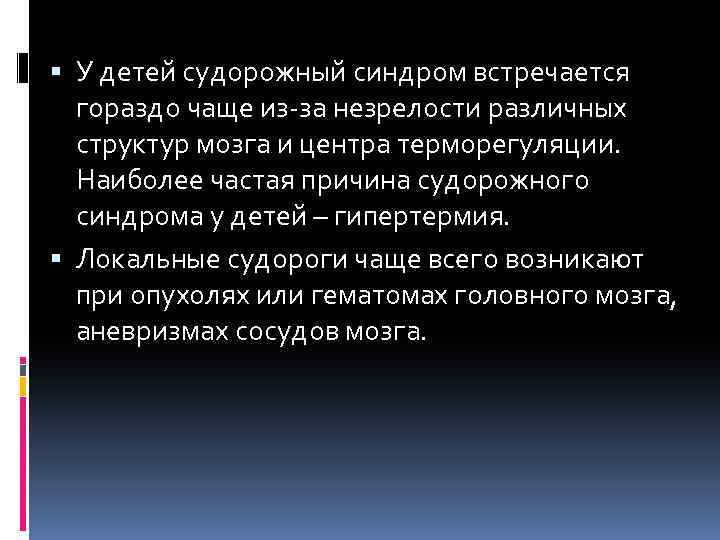 ▪ У детей судорожный синдром встречается гораздо чаще из-за незрелости различных структур мозга и центра терморегуляции. Наиболее частая причина судорожного синдрома у детей – гипертермия.

▪ Локальные судороги чаще всего возникают при опухолях или гематомах головного мозга, аневризмах сосудов мозга.